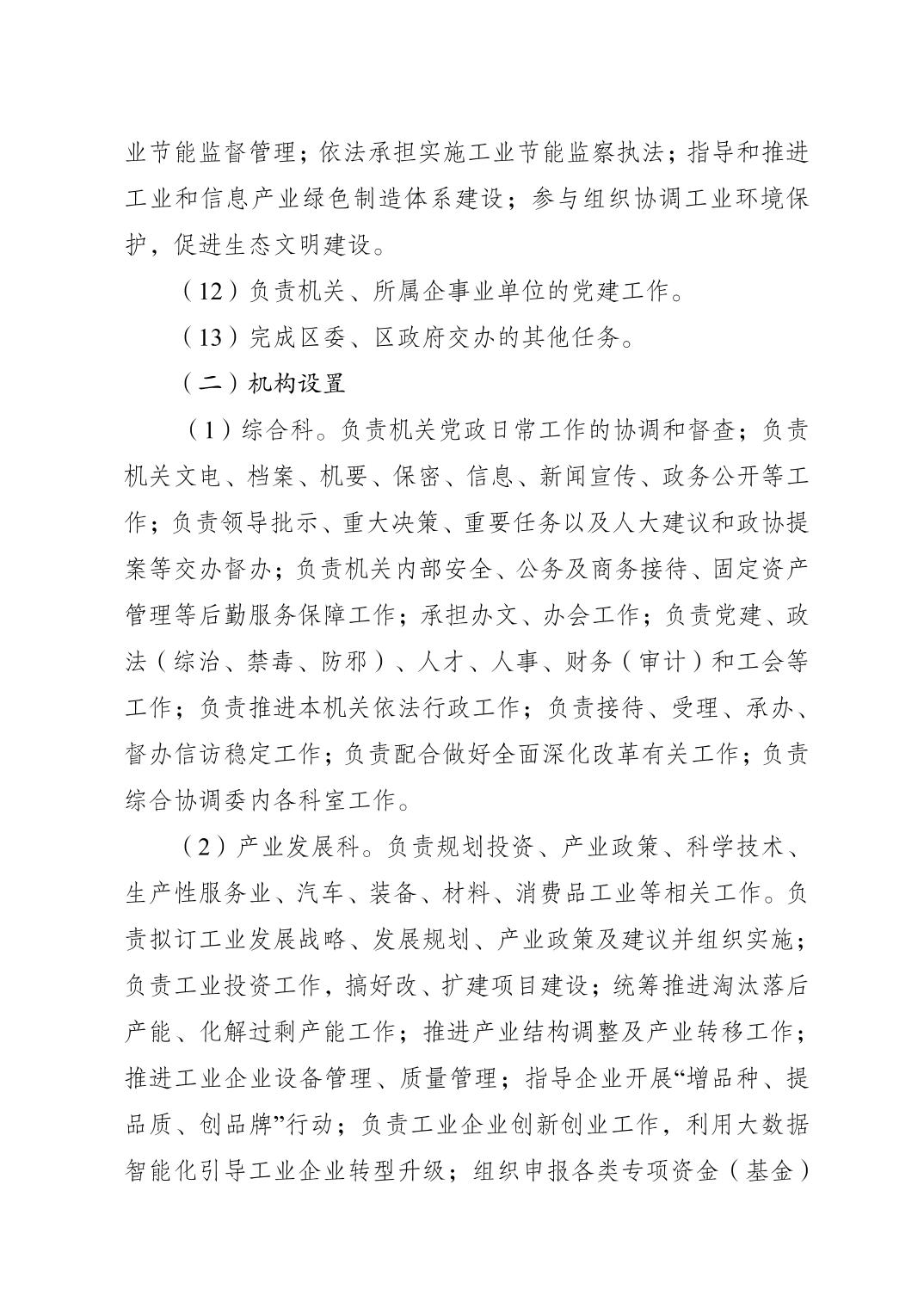 业节能监督管理；依法承担实施工业节能监察执法；指导和推进工业和信息产业绿色制造体系建设；参与组织协调工业环境保护，促进生态文明建设。

（12）负责机关、所属企事业单位的党建工作。

（13）完成区委、区政府交办的其他任务。

（二）机构设置

（1）综合科。负责机关党政日常工作的协调和督查；负责机关文电、档案、机要、保密、信息、新闻宣传、政务公开等工作；负责领导批示、重大决策、重要任务以及人大建议和政协提案等交办督办；负责机关内部安全、公务及商务接待、固定资产管理等后勤服务保障工作；承担办文、办会工作；负责党建、政法（综治、禁毒、防邪）、人才、人事、财务（审计）和工会等工作；负责推进本机关依法行政工作；负责接待、受理、承办、督办信访稳定工作；负责配合做好全面深化改革有关工作；负责综合协调委内各科室工作。

（2）产业发展科。负责规划投资、产业政策、科学技术、生产性服务业、汽车、装备、材料、消费品工业等相关工作。负责拟订工业发展战略、发展规划、产业政策及建议并组织实施；负责工业投资工作，搞好改、扩建项目建设；统筹推进淘汰落后产能、化解过剩产能工作；推进产业结构调整及产业转移工作；推进工业企业设备管理、质量管理；指导企业开展“增品种、提品质、创品牌”行动；负责工业企业创新创业工作，利用大数据智能化引导工业企业转型升级；组织申报各类专项资金（基金）